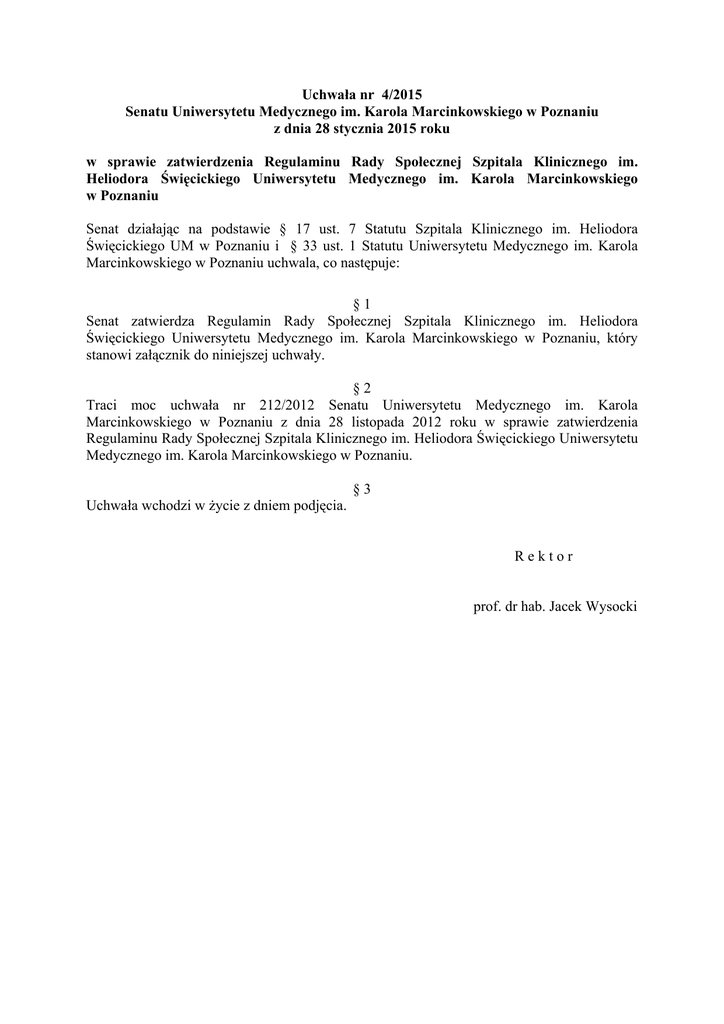 Uchwała nr 4/2015
Senatu Uniwersytetu Medycznego im. Karola Marcinkowskiego w Poznaniu
z dnia 28 stycznia 2015 roku

w sprawie zatwierdzenia Regulaminu Rady Społecznej Szpitala Klinicznego im. Heliodora Święcickiego Uniwersytetu Medycznego im. Karola Marcinkowskiego w Poznaniu

Senat działając na podstawie § 17 ust. 7 Statutu Szpitala Klinicznego im. Heliodora Święcickiego UM w Poznaniu i § 33 ust. 1 Statutu Uniwersytetu Medycznego im. Karola Marcinkowskiego w Poznaniu uchwala, co następuje:

§ 1
Senat zatwierdza Regulamin Rady Społecznej Szpitala Klinicznego im. Heliodora Święcickiego Uniwersytetu Medycznego im. Karola Marcinkowskiego w Poznaniu, który stanowi załącznik do niniejszej uchwały.

§ 2
Traci moc uchwała nr 212/2012 Senatu Uniwersytetu Medycznego im. Karola Marcinkowskiego w Poznaniu z dnia 28 listopada 2012 roku w sprawie zatwierdzenia Regulaminu Rady Społecznej Szpitala Klinicznego im. Heliodora Święcickiego Uniwersytetu Medycznego im. Karola Marcinkowskiego w Poznaniu.

§ 3
Uchwała wchodzi w życie z dniem podjęcia.

R e k t o r

prof. dr hab. Jacek Wysocki